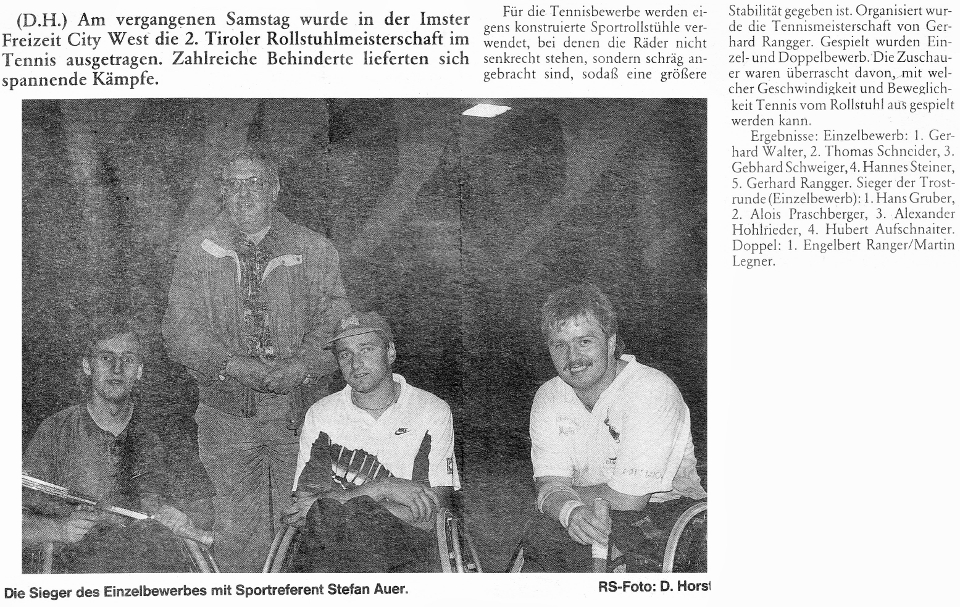 (D.H.) Am vergangenen Samstag wurde in der Imster Freizeit City West die 2. Tiroler Rollstuhlmeisterschaft im Tennis ausgetragen. Zahlreiche Behinderte lieferten sich spannende Kämpfe.

Für die Tennisbewerbe werden eigens konstruierte Sportrollstühle verwendet, bei denen die Räder nicht senkrecht stehen, sondern schräg angebracht sind, sodaß eine größere

Stabilität gegeben ist. Organisiert wurde die Tennismeisterschaft von Gerhard Rangger. Gespielt wurden Einzel- und Doppelbewerb. Die Zuschauer waren überrascht davon, mit welcher Geschwindigkeit und Beweglichkeit Tennis vom Rollstuhl aus gespielt werden kann.

Ergebnisse: Einzelbewerb: 1. Gerhard Walter, 2. Thomas Schneider, 3. Gebhard Schweiger, 4. Hannes Steiner, 5. Gerhard Rangger. Sieger der Trostrunde (Einzelbewerb): 1. Hans Gruber, 2. Alois Praschberger, 3. Alexander Hohlrieder, 4. Hubert Aufschnaiter. Doppel: 1. Engelbert Ranger/Martin Legner.

Die Sieger des Einzelbewerbes mit Sportreferent Stefan Auer.

RS-Foto: D. Horst